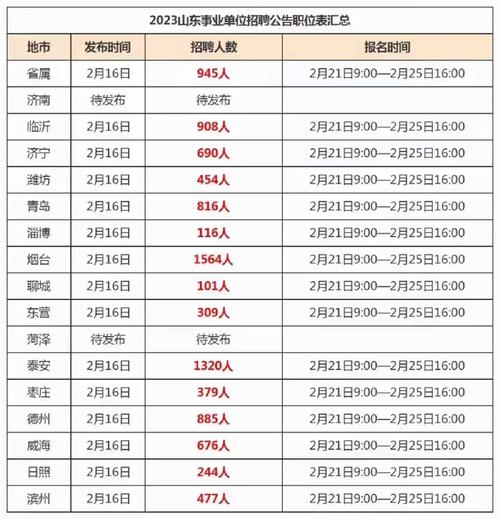 2023山东事业单位招聘公告职位表汇总

| 地市 | 发布时间 | 招聘人数 | 报名时间 |
|---|---|---|---|
| 省属 | 2月16日 | 945人 | 2月21日9:00—2月25日16:00 |
| 济南 | 待发布 | 待发布 | |
| 临沂 | 2月16日 | 908人 | 2月21日9:00—2月25日16:00 |
| 济宁 | 2月16日 | 690人 | 2月21日9:00—2月25日16:00 |
| 潍坊 | 2月16日 | 454人 | 2月21日9:00—2月25日16:00 |
| 青岛 | 2月16日 | 816人 | 2月21日9:00—2月25日16:00 |
| 淄博 | 2月16日 | 116人 | 2月21日9:00—2月25日16:00 |
| 烟台 | 2月16日 | 1564人 | 2月21日9:00—2月25日16:00 |
| 聊城 | 2月16日 | 101人 | 2月21日9:00—2月25日16:00 |
| 东营 | 2月16日 | 309人 | 2月21日9:00—2月25日16:00 |
| 菏泽 | 待发布 | 待发布 | |
| 泰安 | 2月16日 | 1320人 | 2月21日9:00—2月25日16:00 |
| 枣庄 | 2月16日 | 379人 | 2月21日9:00—2月25日16:00 |
| 德州 | 2月16日 | 885人 | 2月21日9:00—2月25日16:00 |
| 威海 | 2月16日 | 676人 | 2月21日9:00—2月25日16:00 |
| 日照 | 2月16日 | 244人 | 2月21日9:00—2月25日16:00 |
| 滨州 | 2月16日 | 477人 | 2月21日9:00—2月25日16:00 |